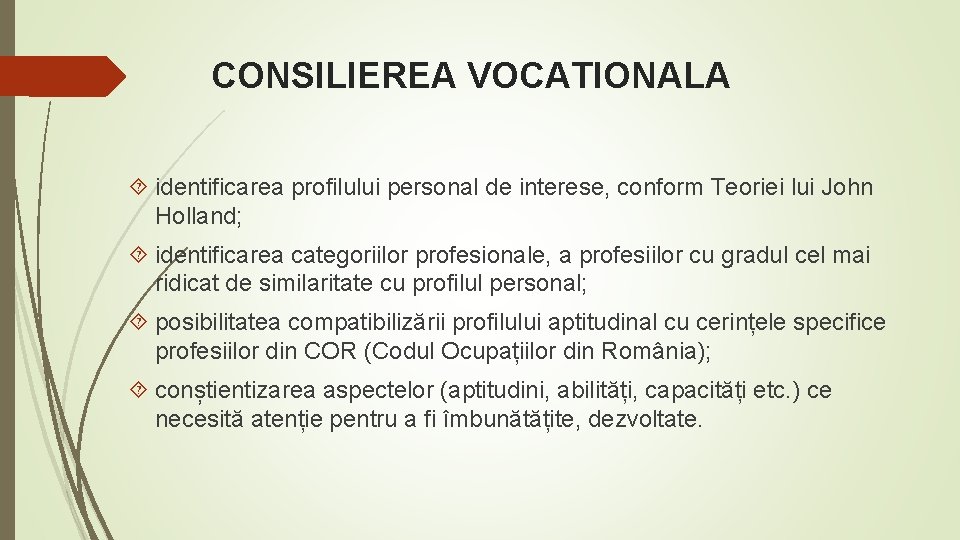 CONSILIEREA VOCATIONALA

identificarea profilului personal de interese, conform Teoriei lui John Holland;

identificarea categoriilor profesionale, a profesiilor cu gradul cel mai ridicat de similaritate cu profilul personal;

posibilitatea compatibilizării profilului aptitudinal cu cerințele specifice profesiilor din COR (Codul Ocupațiilor din România);

conștientizarea aspectelor (aptitudini, abilități, capacități etc.) ce necesită atenție pentru a fi îmbunătățite, dezvoltate.